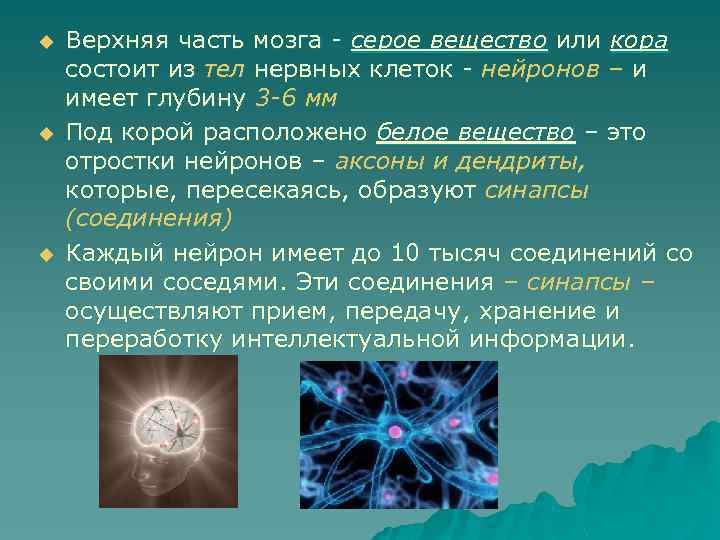 Верхняя часть мозга - серое вещество или кора состоит из тел нервных клеток - нейронов – и имеет глубину 3-6 мм

Под корой расположено белое вещество – это отростки нейронов – аксоны и дендриты, которые, пересекаясь, образуют синапсы (соединения)

Каждый нейрон имеет до 10 тысяч соединений со своими соседями. Эти соединения – синапсы – осуществляют прием, передачу, хранение и переработку интеллектуальной информации.